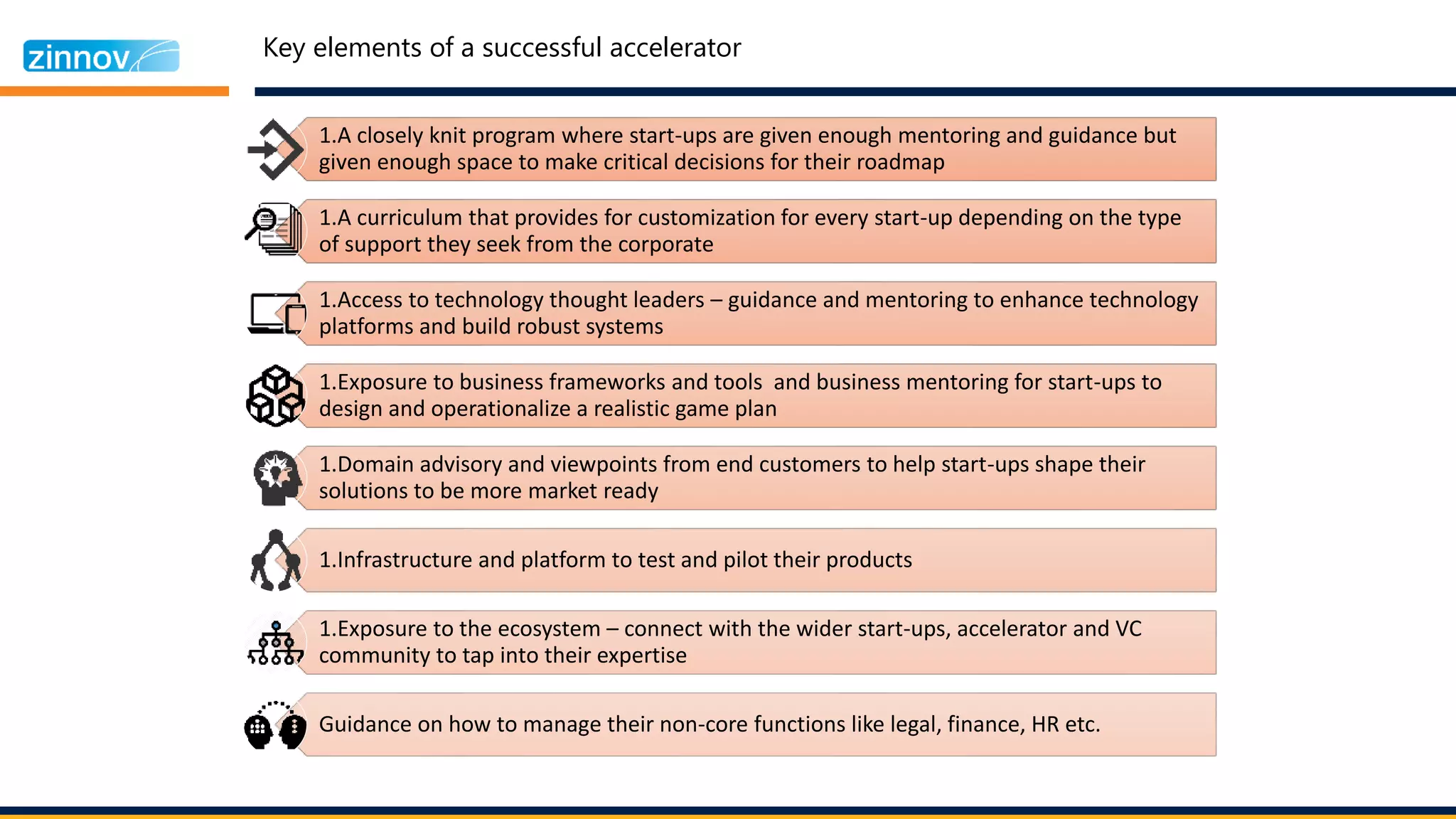 zinnov

Key elements of a successful accelerator

1.A closely knit program where start-ups are given enough mentoring and guidance but given enough space to make critical decisions for their roadmap

1.A curriculum that provides for customization for every start-up depending on the type of support they seek from the corporate

1.Access to technology thought leaders – guidance and mentoring to enhance technology platforms and build robust systems

1.Exposure to business frameworks and tools and business mentoring for start-ups to design and operationalize a realistic game plan

1.Domain advisory and viewpoints from end customers to help start-ups shape their solutions to be more market ready

1.Infrastructure and platform to test and pilot their products

1.Exposure to the ecosystem – connect with the wider start-ups, accelerator and VC community to tap into their expertise

Guidance on how to manage their non-core functions like legal, finance, HR etc.